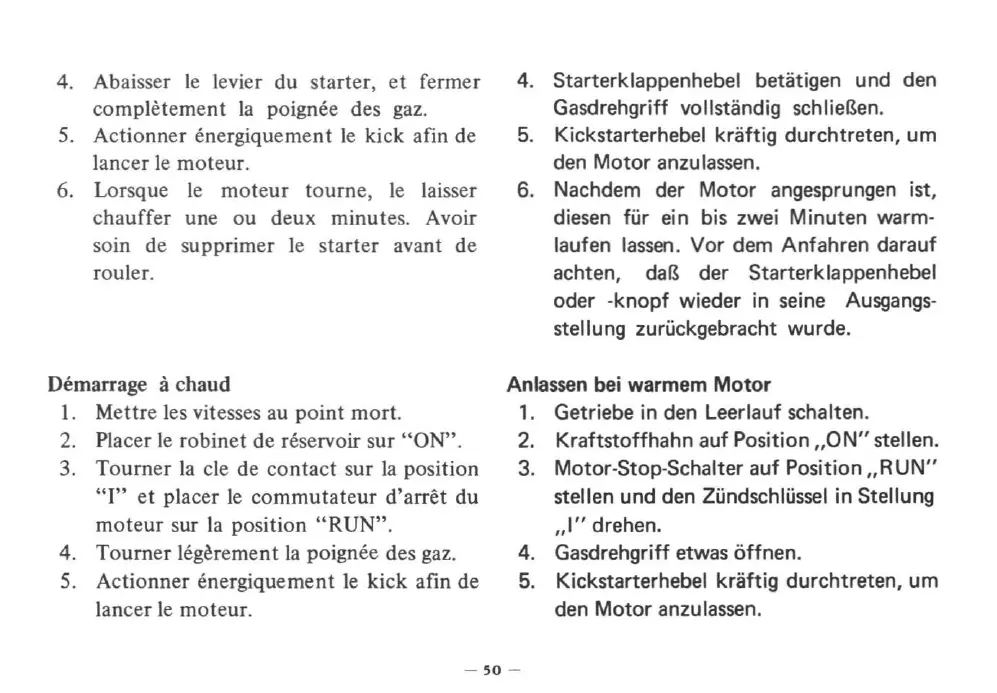 4. Abaisser le levier du starter, et fermer complètement la poignée des gaz.
5. Actionner énergiquement le kick afin de lancer le moteur.
6. Lorsque le moteur tourne, le laisser chauffer une ou deux minutes. Avoir soin de supprimer le starter avant de rouler.

Démarrage à chaud
1. Mettre les vitesses au point mort.
2. Placer le robinet de réservoir sur "ON".
3. Tourner la cle de contact sur la position "I" et placer le commutateur d'arrêt du moteur sur la position "RUN".
4. Tourner légèrement la poignée des gaz.
5. Actionner énergiquement le kick afin de lancer le moteur.

4. Starterklappenhebel betätigen und den Gasdrehgriff vollständig schließen.
5. Kickstarterhebel kräftig durchtreten, um den Motor anzulassen.
6. Nachdem der Motor angesprungen ist, diesen für ein bis zwei Minuten warmlaufen lassen. Vor dem Anfahren darauf achten, daß der Starterklappenhebel oder -knopf wieder in seine Ausgangsstellung zurückgebracht wurde.

Anlassen bei warmem Motor
1. Getriebe in den Leerlauf schalten.
2. Kraftstoffhahn auf Position „ON" stellen.
3. Motor-Stop-Schalter auf Position „RUN" stellen und den Zündschlüssel in Stellung „I" drehen.
4. Gasdrehgriff etwas öffnen.
5. Kickstarterhebel kräftig durchtreten, um den Motor anzulassen.

— 50 —